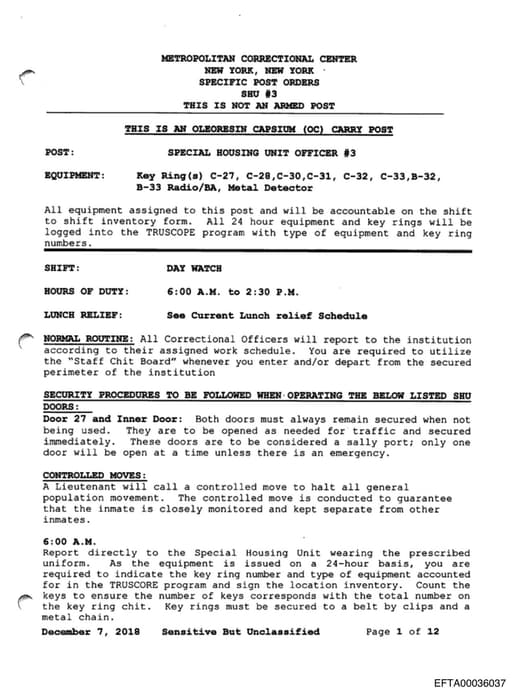 METROPOLITAN CORRECTIONAL CENTER
NEW YORK, NEW YORK
SPECIFIC POST ORDERS
SHU #3
THIS IS NOT AN ARMED POST

THIS IS AN OLEORESIN CAPSIUM (OC) CARRY POST

POST: SPECIAL HOUSING UNIT OFFICER #3

EQUIPMENT: Key Ring(s) C-27, C-28,C-30,C-31, C-32, C-33,B-32, B-33 Radio/BA, Metal Detector

All equipment assigned to this post and will be accountable on the shift to shift inventory form. All 24 hour equipment and key rings will be logged into the TRUSCOPE program with type of equipment and key ring numbers.

SHIFT: DAY WATCH

HOURS OF DUTY: 6:00 A.M. to 2:30 P.M.

LUNCH RELIEF: See Current Lunch relief Schedule

NORMAL ROUTINE: All Correctional Officers will report to the institution according to their assigned work schedule. You are required to utilize the "Staff Chit Board" whenever you enter and/or depart from the secured perimeter of the institution

SECURITY PROCEDURES TO BE FOLLOWED WHEN OPERATING THE BELOW LISTED SHU DOORS:
Door 27 and Inner Door: Both doors must always remain secured when not being used. They are to be opened as needed for traffic and secured immediately. These doors are to be considered a sally port; only one door will be open at a time unless there is an emergency.

CONTROLLED MOVES:
A Lieutenant will call a controlled move to halt all general population movement. The controlled move is conducted to guarantee that the inmate is closely monitored and kept separate from other inmates.

6:00 A.M.
Report directly to the Special Housing Unit wearing the prescribed uniform. As the equipment is issued on a 24-hour basis, you are required to indicate the key ring number and type of equipment accounted for in the TRUSCORE program and sign the location inventory. Count the keys to ensure the number of keys corresponds with the total number on the key ring chit. Key rings must be secured to a belt by clips and a metal chain.

December 7, 2018 Sensitive But Unclassified Page 1 of 12

EFTA00036037